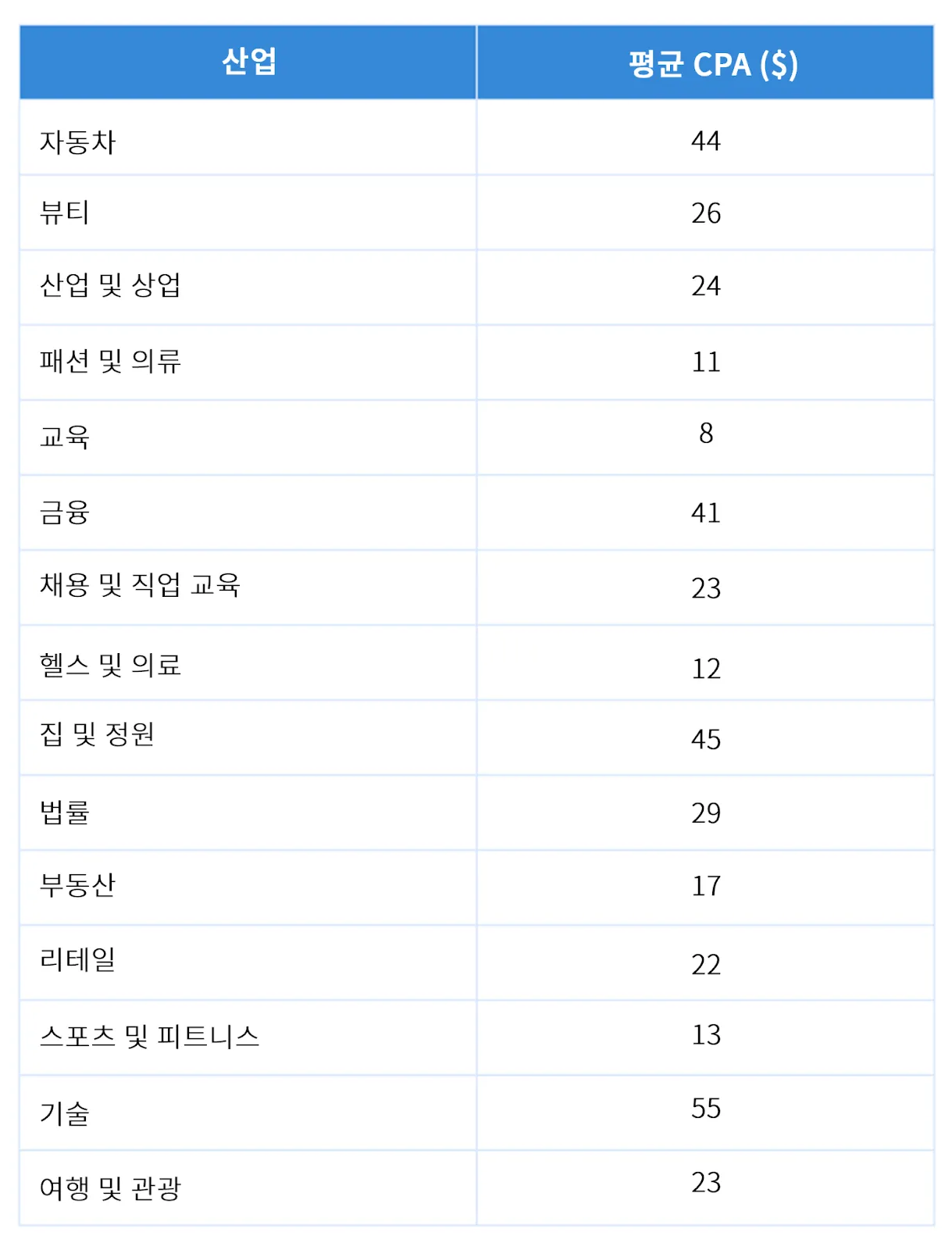 | 산업 | 평균 CPA ($) |
|---|---|
| 자동차 | 44 |
| 뷰티 | 26 |
| 산업 및 상업 | 24 |
| 패션 및 의류 | 11 |
| 교육 | 8 |
| 금융 | 41 |
| 채용 및 직업 교육 | 23 |
| 헬스 및 의료 | 12 |
| 집 및 정원 | 45 |
| 법률 | 29 |
| 부동산 | 17 |
| 리테일 | 22 |
| 스포츠 및 피트니스 | 13 |
| 기술 | 55 |
| 여행 및 관광 | 23 |